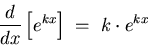 $\frac{d}{dx}\left[e^{kx}\right] = k \cdot e^{kx}$